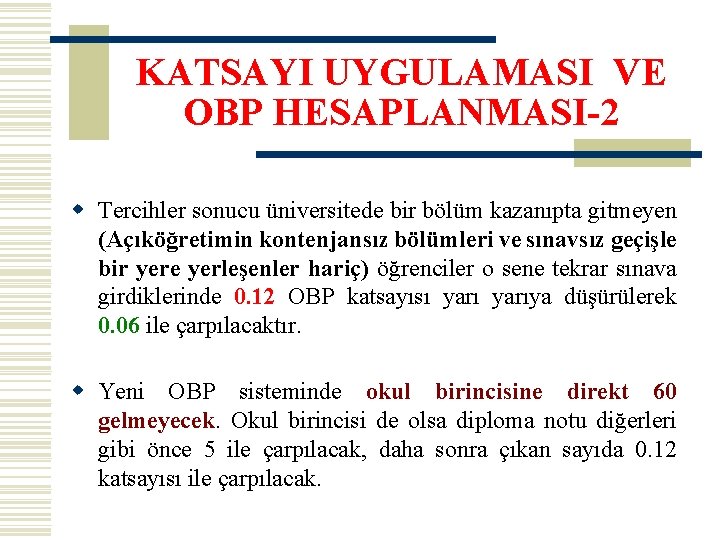 KATSAYI UYGULAMASI VE OBP HESAPLANMASI-2

• Tercihler sonucu üniversitede bir bölüm kazanıpta gitmeyen (Açıköğretimin kontenjansız bölümleri ve sınavsız geçişle bir yere yerleşenler hariç) öğrenciler o sene tekrar sınava girdiklerinde 0.12 OBP katsayısı yarı yarıya düşürülerek 0.06 ile çarpılacaktır.

• Yeni OBP sisteminde okul birincisine direkt 60 gelmeyecek. Okul birincisi de olsa diploma notu diğerleri gibi önce 5 ile çarpılacak, daha sonra çıkan sayıda 0.12 katsayısı ile çarpılacak.